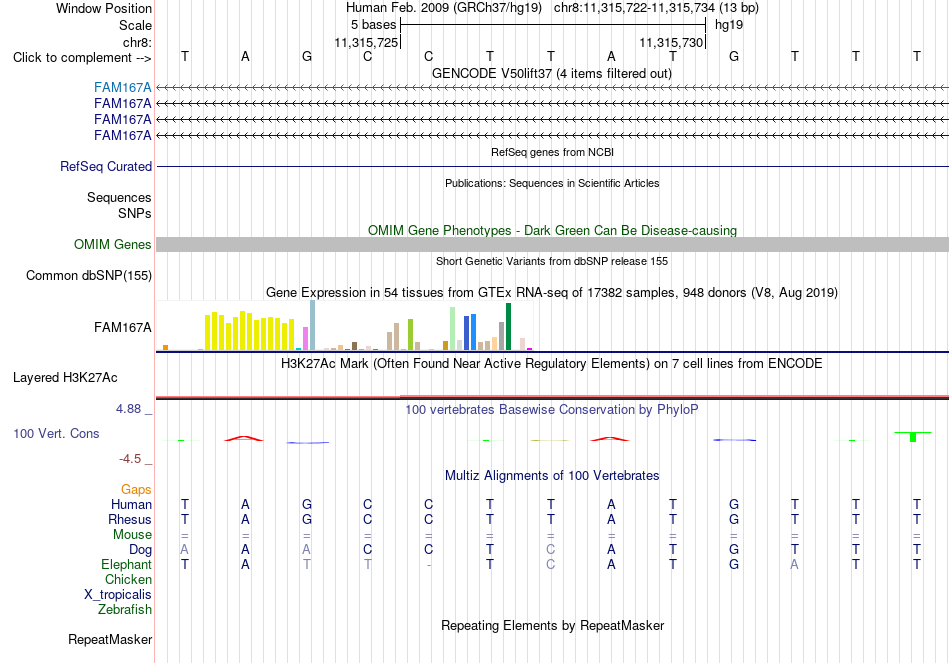 Window Position Human Feb. 2009 (GRCh37/hg19) chr8:11,315,722-11,315,734 (13 bp)
Scale 5 bases hg19
chr8: 11,315,725 11,315,730
Click to complement --> T A G C C T T A T G T T T
GENCODE V50lift37 (4 items filtered out)
FAM167A
FAM167A
FAM167A
FAM167A
RefSeq genes from NCBI
RefSeq Curated
Publications: Sequences in Scientific Articles
Sequences
SNPs
OMIM Gene Phenotypes - Dark Green Can Be Disease-causing
OMIM Genes
Short Genetic Variants from dbSNP release 155
Common dbSNP(155)
Gene Expression in 54 tissues from GTEx RNA-seq of 17382 samples, 948 donors (V8, Aug 2019)
FAM167A
H3K27Ac Mark (Often Found Near Active Regulatory Elements) on 7 cell lines from ENCODE
Layered H3K27Ac
4.88 _
100 vertebrates Basewise Conservation by PhyloP
100 Vert. Cons
-4.5 _
Multiz Alignments of 100 Vertebrates
Gaps
Human T A G C C T T A T G T T T
Rhesus T A G C C T T A T G T T T
Mouse = = = = = = = = = = = = =
Dog A A A C C T C A T G T T T
Elephant T A T T - T C A T G A T T
Chicken
X_tropicalis
Zebrafish
Repeating Elements by RepeatMasker
RepeatMasker